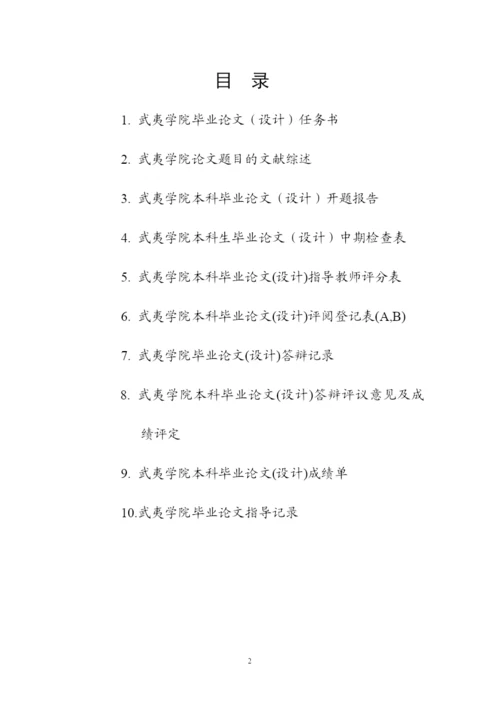 目 录

1. 武夷学院毕业论文（设计）任务书

2. 武夷学院论文题目的文献综述

3. 武夷学院本科毕业论文（设计）开题报告

4. 武夷学院本科生毕业论文（设计）中期检查表

5. 武夷学院本科毕业论文(设计)指导教师评分表

6. 武夷学院本科毕业论文(设计)评阅登记表(A,B)

7. 武夷学院毕业论文(设计)答辩记录

8. 武夷学院本科毕业论文(设计)答辩评议意见及成绩评定

9. 武夷学院本科毕业论文(设计)成绩单

10.武夷学院毕业论文指导记录

2